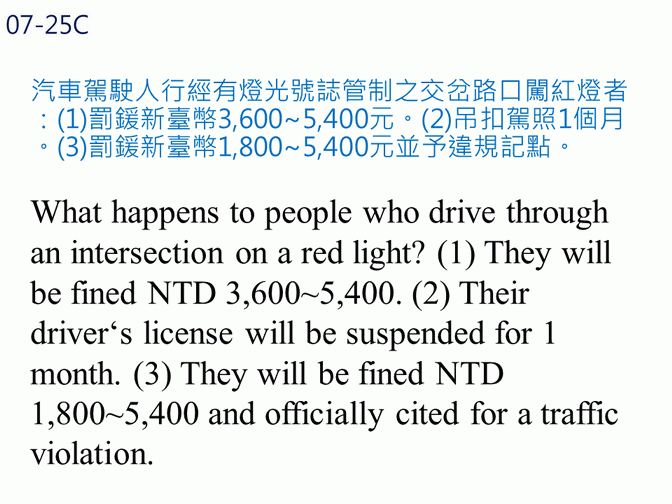 07-25C

汽車駕駛人行經有燈光號誌管制之交岔路口闖紅燈者：(1)罰鍰新臺幣3,600~5,400元。(2)吊扣駕照1個月。(3)罰鍰新臺幣1,800~5,400元並予違規記點。

What happens to people who drive through an intersection on a red light? (1) They will be fined NTD 3,600~5,400. (2) Their driver's license will be suspended for 1 month. (3) They will be fined NTD 1,800~5,400 and officially cited for a traffic violation.